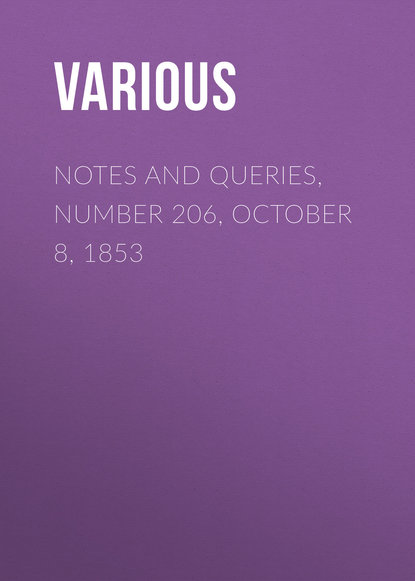 VARIOUS

NOTES AND QUERIES, NUMBER 206, OCTOBER 8, 1853